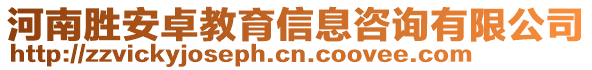 河南胜安卓教育信息咨询有限公司
http://zzvickyjoseph.cn.coovee.com